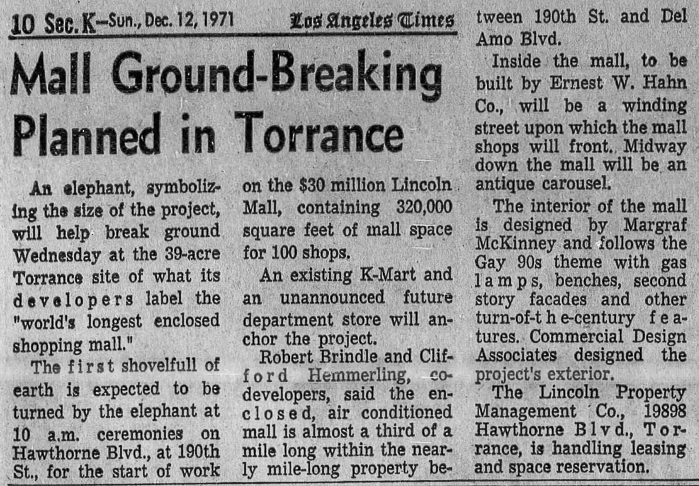 10 Sec. K—Sun., Dec. 12, 1971 Los Angeles Times

Mall Ground-Breaking Planned in Torrance

An elephant, symbolizing the size of the project, will help break ground Wednesday at the 39-acre Torrance site of what its developers label the "world's longest enclosed shopping mall."

The first shovelfull of earth is expected to be turned by the elephant at 10 a.m. ceremonies on Hawthorne Blvd., at 190th St., for the start of work on the $30 million Lincoln Mall, containing 320,000 square feet of mall space for 100 shops.

An existing K-Mart and an unannounced future department store will anchor the project.

Robert Brindle and Clifford Hemmerling, co-developers, said the enclosed, air conditioned mall is almost a third of a mile long within the nearly mile-long property between 190th St. and Del Amo Blvd.

Inside the mall, to be built by Ernest W. Hahn Co., will be a winding street upon which the mall shops will front. Midway down the mall will be an antique carousel.

The interior of the mall is designed by Margraf McKinney and follows the Gay 90s theme with gas lamps, benches, second story facades and other turn-of-the-century features. Commercial Design Associates designed the project's exterior.

The Lincoln Property Management Co., 19898 Hawthorne Blvd., Torrance, is handling leasing and space reservation.